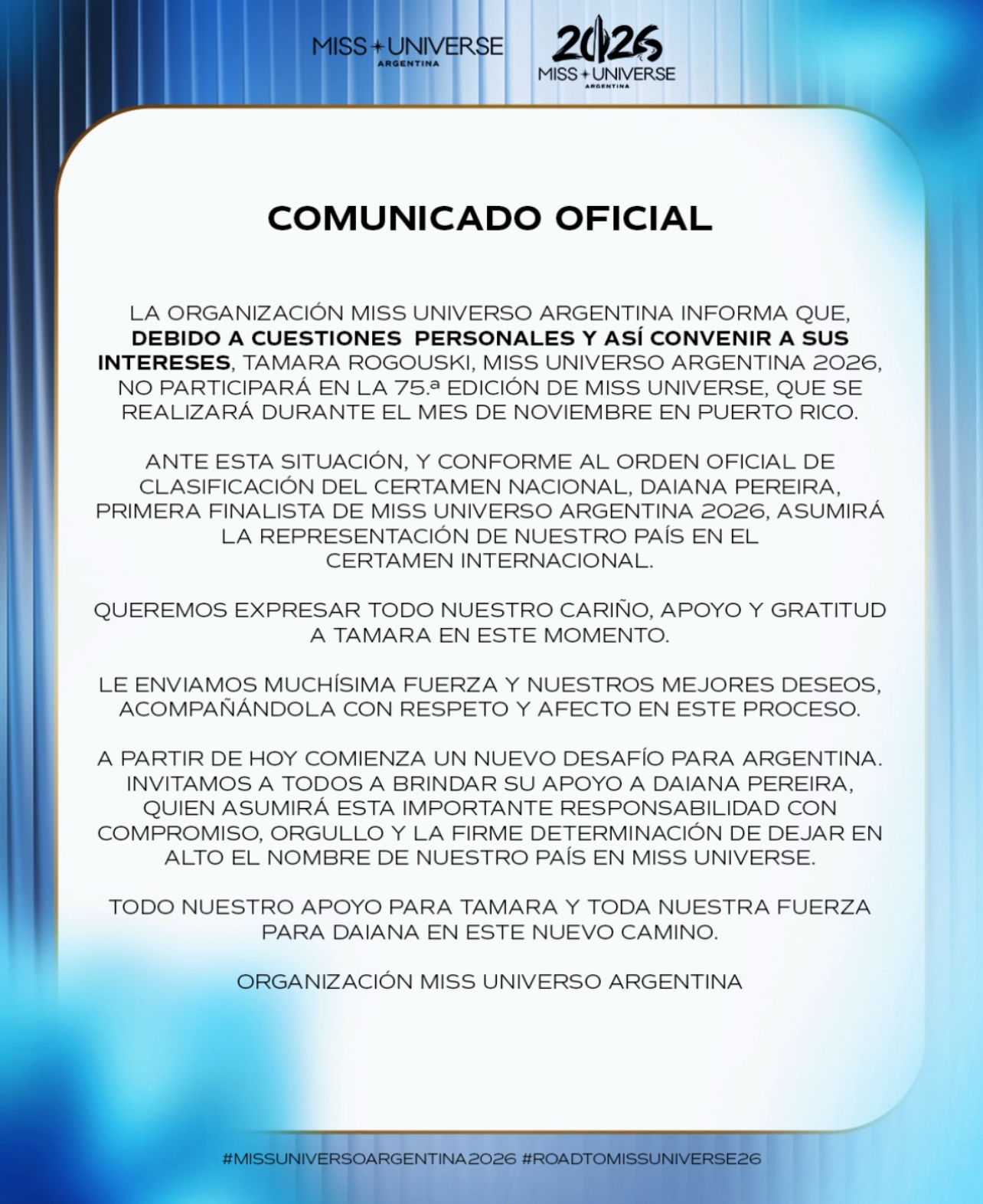 MISS UNIVERSE
ARGENTINA

2026
MISS UNIVERSE
ARGENTINA

COMUNICADO OFICIAL

LA ORGANIZACIÓN MISS UNIVERSO ARGENTINA INFORMA QUE, DEBIDO A CUESTIONES PERSONALES Y ASÍ CONVENIR A SUS INTERESES, TAMARA ROGOUSKI, MISS UNIVERSO ARGENTINA 2026, NO PARTICIPARÁ EN LA 75.ª EDICIÓN DE MISS UNIVERSE, QUE SE REALIZARÁ DURANTE EL MES DE NOVIEMBRE EN PUERTO RICO.

ANTE ESTA SITUACIÓN, Y CONFORME AL ORDEN OFICIAL DE CLASIFICACIÓN DEL CERTAMEN NACIONAL, DAIANA PEREIRA, PRIMERA FINALISTA DE MISS UNIVERSO ARGENTINA 2026, ASUMIRÁ LA REPRESENTACIÓN DE NUESTRO PAÍS EN EL CERTAMEN INTERNACIONAL.

QUEREMOS EXPRESAR TODO NUESTRO CARIÑO, APOYO Y GRATITUD A TAMARA EN ESTE MOMENTO.

LE ENVIAMOS MUCHÍSIMA FUERZA Y NUESTROS MEJORES DESEOS, ACOMPAÑÁNDOLA CON RESPETO Y AFECTO EN ESTE PROCESO.

A PARTIR DE HOY COMIENZA UN NUEVO DESAFÍO PARA ARGENTINA. INVITAMOS A TODOS A BRINDAR SU APOYO A DAIANA PEREIRA, QUIEN ASUMIRÁ ESTA IMPORTANTE RESPONSABILIDAD CON COMPROMISO, ORGULLO Y LA FIRME DETERMINACIÓN DE DEJAR EN ALTO EL NOMBRE DE NUESTRO PAÍS EN MISS UNIVERSE.

TODO NUESTRO APOYO PARA TAMARA Y TODA NUESTRA FUERZA PARA DAIANA EN ESTE NUEVO CAMINO.

ORGANIZACIÓN MISS UNIVERSO ARGENTINA

#MISSUNIVERSOARGENTINA2026 #ROADTOMISSUNIVERSE26